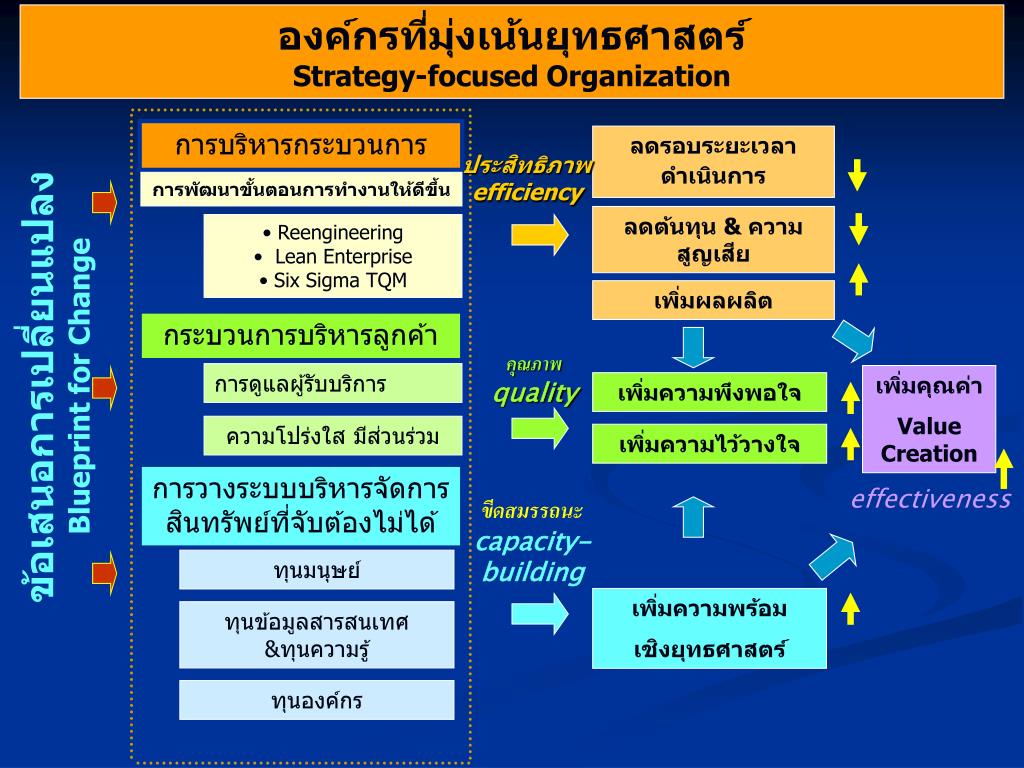 องค์กรที่มุ่งเน้นยุทธศาสตร์
Strategy-focused Organization

ข้อเสนอการเปลี่ยนแปลง
Blueprint for Change

การบริหารกระบวนการ

การพัฒนาขั้นตอนการทำงานให้ดีขึ้น

• Reengineering
• Lean Enterprise
• Six Sigma TQM

กระบวนการบริหารลูกค้า

การดูแลผู้รับบริการ

ความโปร่งใส มีส่วนร่วม

การวางระบบบริหารจัดการสินทรัพย์ที่จับต้องไม่ได้

ทุนมนุษย์

ทุนข้อมูลสารสนเทศ &ทุนความรู้

ทุนองค์กร

ประสิทธิภาพ
efficiency

คุณภาพ
quality

ขีดสมรรถนะ
capacity-building

ลดรอบระยะเวลาดำเนินการ

ลดต้นทุน & ความสูญเสีย

เพิ่มผลผลิต

เพิ่มความพึงพอใจ

เพิ่มความไว้วางใจ

เพิ่มความพร้อมเชิงยุทธศาสตร์

เพิ่มคุณค่า
Value Creation

effectiveness